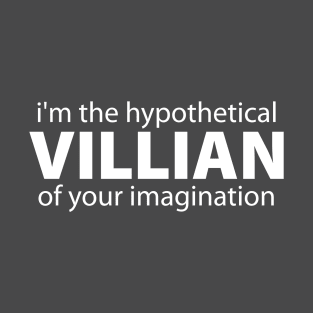 i'm the hypothetical
VILLIAN
of your imagination